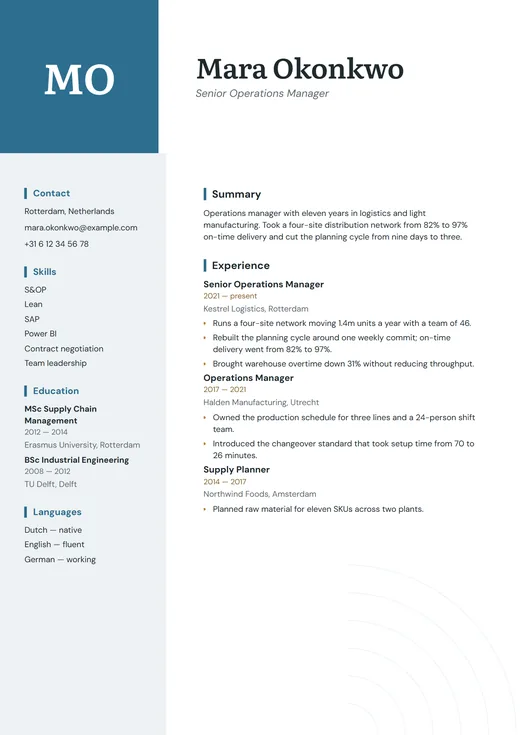 MO

Mara Okonkwo

Senior Operations Manager

Contact

Rotterdam, Netherlands

mara.okonkwo@example.com

+31 6 12 34 56 78

Skills

S&OP

Lean

SAP

Power BI

Contract negotiation

Team leadership

Education

MSc Supply Chain Management

2012 — 2014

Erasmus University, Rotterdam

BSc Industrial Engineering

2008 — 2012

TU Delft, Delft

Languages

Dutch — native

English — fluent

German — working

Summary

Operations manager with eleven years in logistics and light manufacturing. Took a four-site distribution network from 82% to 97% on-time delivery and cut the planning cycle from nine days to three.

Experience

Senior Operations Manager

2021 — present

Kestrel Logistics, Rotterdam

• Runs a four-site network moving 1.4m units a year with a team of 46.

• Rebuilt the planning cycle around one weekly commit; on-time delivery went from 82% to 97%.

• Brought warehouse overtime down 31% without reducing throughput.

Operations Manager

2017 — 2021

Halden Manufacturing, Utrecht

• Owned the production schedule for three lines and a 24-person shift team.

• Introduced the changeover standard that took setup time from 70 to 26 minutes.

Supply Planner

2014 — 2017

Northwind Foods, Amsterdam

• Planned raw material for eleven SKUs across two plants.